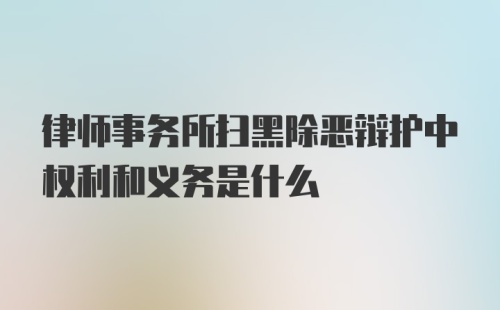 律师事务所扫黑除恶辩护中权利和义务是什么